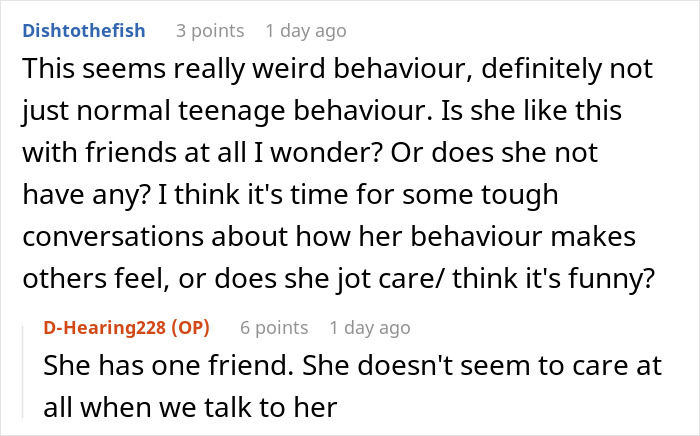 Dishtothefish 3 points 1 day ago

This seems really weird behaviour, definitely not just normal teenage behaviour. Is she like this with friends at all I wonder? Or does she not have any? I think it's time for some tough conversations about how her behaviour makes others feel, or does she jot care/ think it's funny?

D-Hearing228 (OP) 6 points 1 day ago

She has one friend. She doesn't seem to care at all when we talk to her